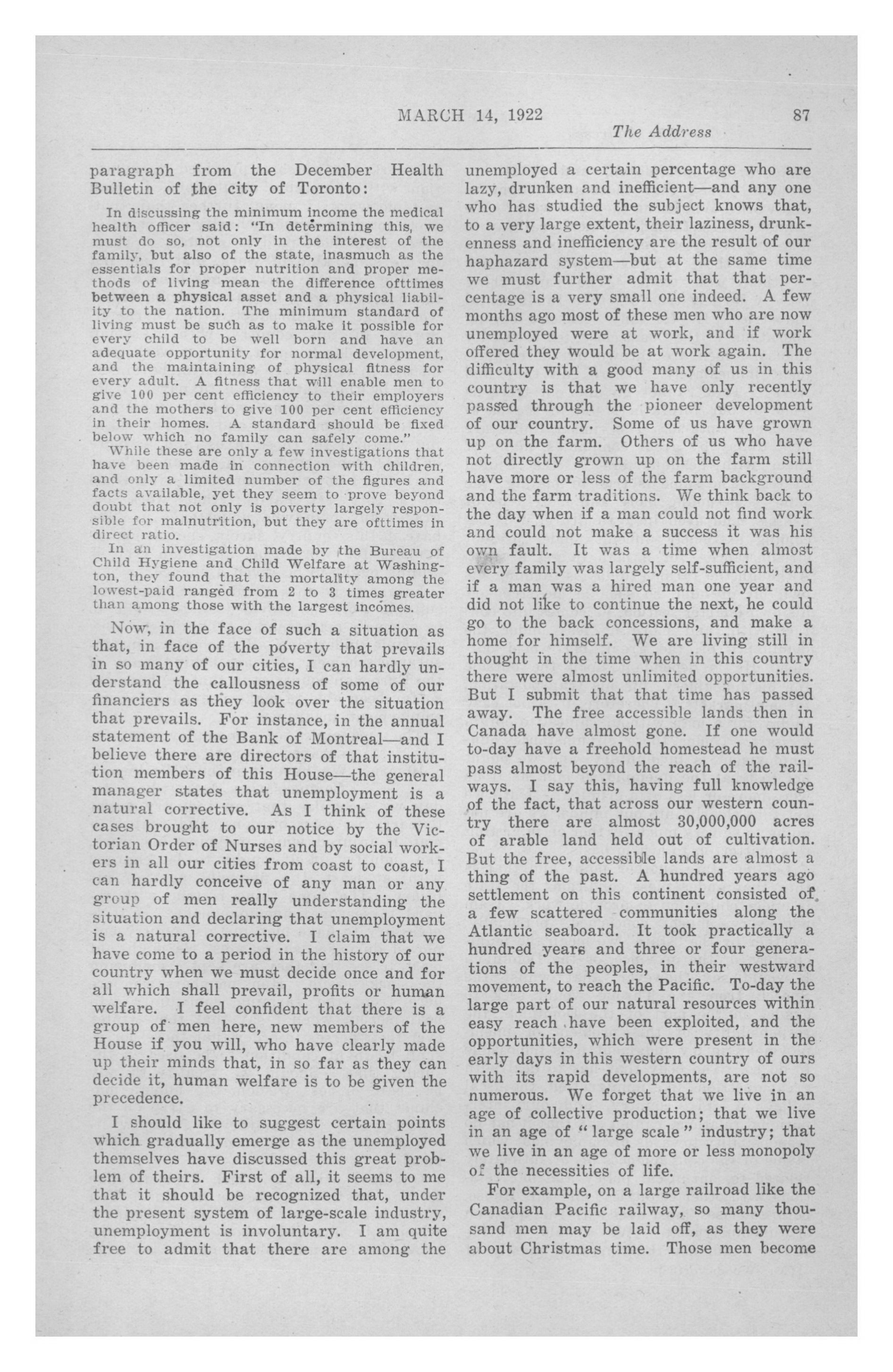 MARCH 14, 1922

87

The Address

paragraph from the December Health Bulletin of the city of Toronto:

In discussing the minimum income the medical health officer said: "In determining this, we must do so, not only in the interest of the family, but also of the state, inasmuch as the essentials for proper nutrition and proper methods of living mean the difference ofttimes between a physical asset and a physical liability to the nation. The minimum standard of living must be such as to make it possible for every child to be well born and have an adequate opportunity for normal development, and the maintaining of physical fitness for every adult. A fitness that will enable men to give 100 per cent efficiency to their employers and the mothers to give 100 per cent efficiency in their homes. A standard should be fixed below which no family can safely come."

While these are only a few investigations that have been made in connection with children, and only a limited number of the figures and facts available, yet they seem to prove beyond doubt that not only is poverty largely responsible for malnutrition, but they are ofttimes in direct ratio.

In an investigation made by the Bureau of Child Hygiene and Child Welfare at Washington, they found that the mortality among the lowest-paid ranged from 2 to 3 times greater than among those with the largest incomes.

Now, in the face of such a situation as that, in face of the poverty that prevails in so many of our cities, I can hardly understand the callousness of some of our financiers as they look over the situation that prevails. For instance, in the annual statement of the Bank of Montreal—and I believe there are directors of that institution members of this House—the general manager states that unemployment is a natural corrective. As I think of these cases brought to our notice by the Victorian Order of Nurses and by social workers in all our cities from coast to coast, I can hardly conceive of any man or any group of men really understanding the situation and declaring that unemployment is a natural corrective. I claim that we have come to a period in the history of our country when we must decide once and for all which shall prevail, profits or human welfare. I feel confident that there is a group of men here, new members of the House if you will, who have clearly made up their minds that, in so far as they can decide it, human welfare is to be given the precedence.

I should like to suggest certain points which gradually emerge as the unemployed themselves have discussed this great problem of theirs. First of all, it seems to me that it should be recognized that, under the present system of large-scale industry, unemployment is involuntary. I am quite free to admit that there are among the unemployed a certain percentage who are lazy, drunken and inefficient—and any one who has studied the subject knows that, to a very large extent, their laziness, drunkenness and inefficiency are the result of our haphazard system—but at the same time we must further admit that that percentage is a very small one indeed. A few months ago most of these men who are now unemployed were at work, and if work offered they would be at work again. The difficulty with a good many of us in this country is that we have only recently passed through the pioneer development of our country. Some of us have grown up on the farm. Others of us who have not directly grown up on the farm still have more or less of the farm background and the farm traditions. We think back to the day when if a man could not find work and could not make a success it was his own fault. It was a time when almost every family was largely self-sufficient, and if a man was a hired man one year and did not like to continue the next, he could go to the back concessions, and make a home for himself. We are living still in thought in the time when in this country there were almost unlimited opportunities. But I submit that that time has passed away. The free accessible lands then in Canada have almost gone. If one would to-day have a freehold homestead he must pass almost beyond the reach of the railways. I say this, having full knowledge of the fact, that across our western country there are almost 30,000,000 acres of arable land held out of cultivation. But the free, accessible lands are almost a thing of the past. A hundred years ago settlement on this continent consisted of a few scattered communities along the Atlantic seaboard. It took practically a hundred years and three or four generations of the peoples, in their westward movement, to reach the Pacific. To-day the large part of our natural resources within easy reach have been exploited, and the opportunities, which were present in the early days in this western country of ours with its rapid developments, are not so numerous. We forget that we live in an age of collective production; that we live in an age of "large scale" industry; that we live in an age of more or less monopoly of the necessities of life.

For example, on a large railroad like the Canadian Pacific railway, so many thousand men may be laid off, as they were about Christmas time. Those men become